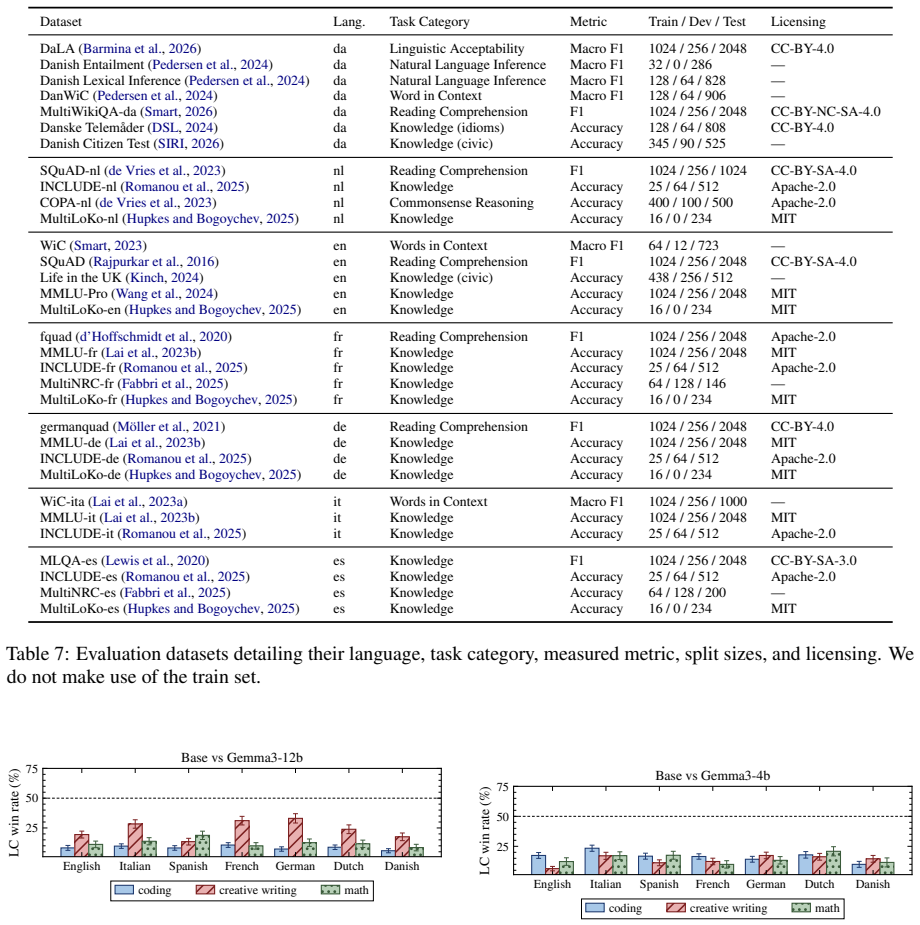 | Dataset | Lang. | Task Category | Metric | Train / Dev / Test | Licensing |
|---|---|---|---|---|---|
| DaLA (Barmina et al., 2026) | da | Linguistic Acceptability | Macro F1 | 1024 / 256 / 2048 | CC-BY-4.0 |
| Danish Entailment (Pedersen et al., 2024) | da | Natural Language Inference | Macro F1 | 32 / 0 / 286 | — |
| Danish Lexical Inference (Pedersen et al., 2024) | da | Natural Language Inference | Macro F1 | 128 / 64 / 828 | — |
| DanWiC (Pedersen et al., 2024) | da | Word in Context | Macro F1 | 128 / 64 / 906 | — |
| MultiWikiQA-da (Smart, 2026) | da | Reading Comprehension | F1 | 1024 / 256 / 2048 | CC-BY-NC-SA-4.0 |
| Danske Telemåder (DSL, 2024) | da | Knowledge (idioms) | Accuracy | 128 / 64 / 808 | CC-BY-4.0 |
| Danish Citizen Test (SIRI, 2026) | da | Knowledge (civic) | Accuracy | 345 / 90 / 525 | — |
| SQuAD-nl (de Vries et al., 2023) | nl | Reading Comprehension | F1 | 1024 / 256 / 1024 | CC-BY-SA-4.0 |
| INCLUDE-nl (Romanou et al., 2025) | nl | Knowledge | Accuracy | 25 / 64 / 512 | Apache-2.0 |
| COPA-nl (de Vries et al., 2023) | nl | Commonsense Reasoning | Accuracy | 400 / 100 / 500 | Apache-2.0 |
| MultiLoKo-nl (Hupkes and Bogoychev, 2025) | nl | Knowledge | Accuracy | 16 / 0 / 234 | MIT |
| WiC (Smart, 2023) | en | Words in Context | Macro F1 | 64 / 12 / 723 | — |
| SQuAD (Rajpurkar et al., 2016) | en | Reading Comprehension | F1 | 1024 / 256 / 2048 | CC-BY-SA-4.0 |
| Life in the UK (Kinch, 2024) | en | Knowledge (civic) | Accuracy | 438 / 256 / 512 | — |
| MMLU-Pro (Wang et al., 2024) | en | Knowledge | Accuracy | 1024 / 256 / 2048 | MIT |
| MultiLoKo-en (Hupkes and Bogoychev, 2025) | en | Knowledge | Accuracy | 16 / 0 / 234 | MIT |
| fquad (d'Hoffschmidt et al., 2020) | fr | Reading Comprehension | F1 | 1024 / 256 / 2048 | Apache-2.0 |
| MMLU-fr (Lai et al., 2023b) | fr | Knowledge | Accuracy | 1024 / 256 / 2048 | MIT |
| INCLUDE-fr (Romanou et al., 2025) | fr | Knowledge | Accuracy | 25 / 64 / 512 | Apache-2.0 |
| MultiNRC-fr (Fabbri et al., 2025) | fr | Knowledge | Accuracy | 64 / 128 / 146 | — |
| MultiLoKo-fr (Hupkes and Bogoychev, 2025) | fr | Knowledge | Accuracy | 16 / 0 / 234 | MIT |
| germanquad (Möller et al., 2021) | de | Reading Comprehension | F1 | 1024 / 256 / 2048 | CC-BY-4.0 |
| MMLU-de (Lai et al., 2023b) | de | Knowledge | Accuracy | 1024 / 256 / 2048 | MIT |
| INCLUDE-de (Romanou et al., 2025) | de | Knowledge | Accuracy | 25 / 64 / 512 | Apache-2.0 |
| MultiLoKo-de (Hupkes and Bogoychev, 2025) | de | Knowledge | Accuracy | 16 / 0 / 234 | MIT |
| WiC-ita (Lai et al., 2023a) | it | Words in Context | Macro F1 | 1024 / 256 / 1000 | — |
| MMLU-it (Lai et al., 2023b) | it | Knowledge | Accuracy | 1024 / 256 / 2048 | MIT |
| INCLUDE-it (Romanou et al., 2025) | it | Knowledge | Accuracy | 25 / 64 / 512 | Apache-2.0 |
| MLQA-es (Lewis et al., 2020) | es | Knowledge | F1 | 1024 / 256 / 2048 | CC-BY-SA-3.0 |
| INCLUDE-es (Romanou et al., 2025) | es | Knowledge | Accuracy | 25 / 64 / 512 | Apache-2.0 |
| MultiNRC-es (Fabbri et al., 2025) | es | Knowledge | Accuracy | 64 / 128 / 200 | — |
| MultiLoKo-es (Hupkes and Bogoychev, 2025) | es | Knowledge | Accuracy | 16 / 0 / 234 | MIT |

Table 7: Evaluation datasets detailing their language, task category, measured metric, split sizes, and licensing. We do not make use of the train set.

Base vs Gemma3-12b
LC win rate (%)
75
50
25
English Italian Spanish French German Dutch Danish
coding creative writing math

Base vs Gemma3-4b
LC win rate (%)
75
50
25
English Italian Spanish French German Dutch Danish
coding creative writing math